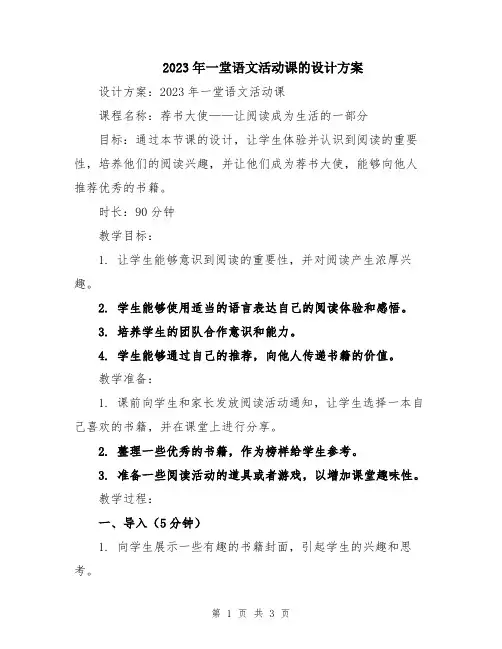 2023年一堂语文活动课的设计方案

设计方案：2023年一堂语文活动课

课程名称：荐书大使——让阅读成为生活的一部分

目标：通过本节课的设计，让学生体验并认识到阅读的重要性，培养他们的阅读兴趣，并让他们成为荐书大使，能够向他人推荐优秀的书籍。

时长：90分钟

教学目标：

1. 让学生能够意识到阅读的重要性，并对阅读产生浓厚兴趣。

2. 学生能够使用适当的语言表达自己的阅读体验和感悟。

3. 培养学生的团队合作意识和能力。

4. 学生能够通过自己的推荐，向他人传递书籍的价值。

教学准备：

1. 课前向学生和家长发放阅读活动通知，让学生选择一本自己喜欢的书籍，并在课堂上进行分享。

2. 整理一些优秀的书籍，作为榜样给学生参考。

3. 准备一些阅读活动的道具或者游戏，以增加课堂趣味性。

教学过程：

一、导入（5分钟）

1. 向学生展示一些有趣的书籍封面，引起学生的兴趣和思考。

第 1 页 共 3 页